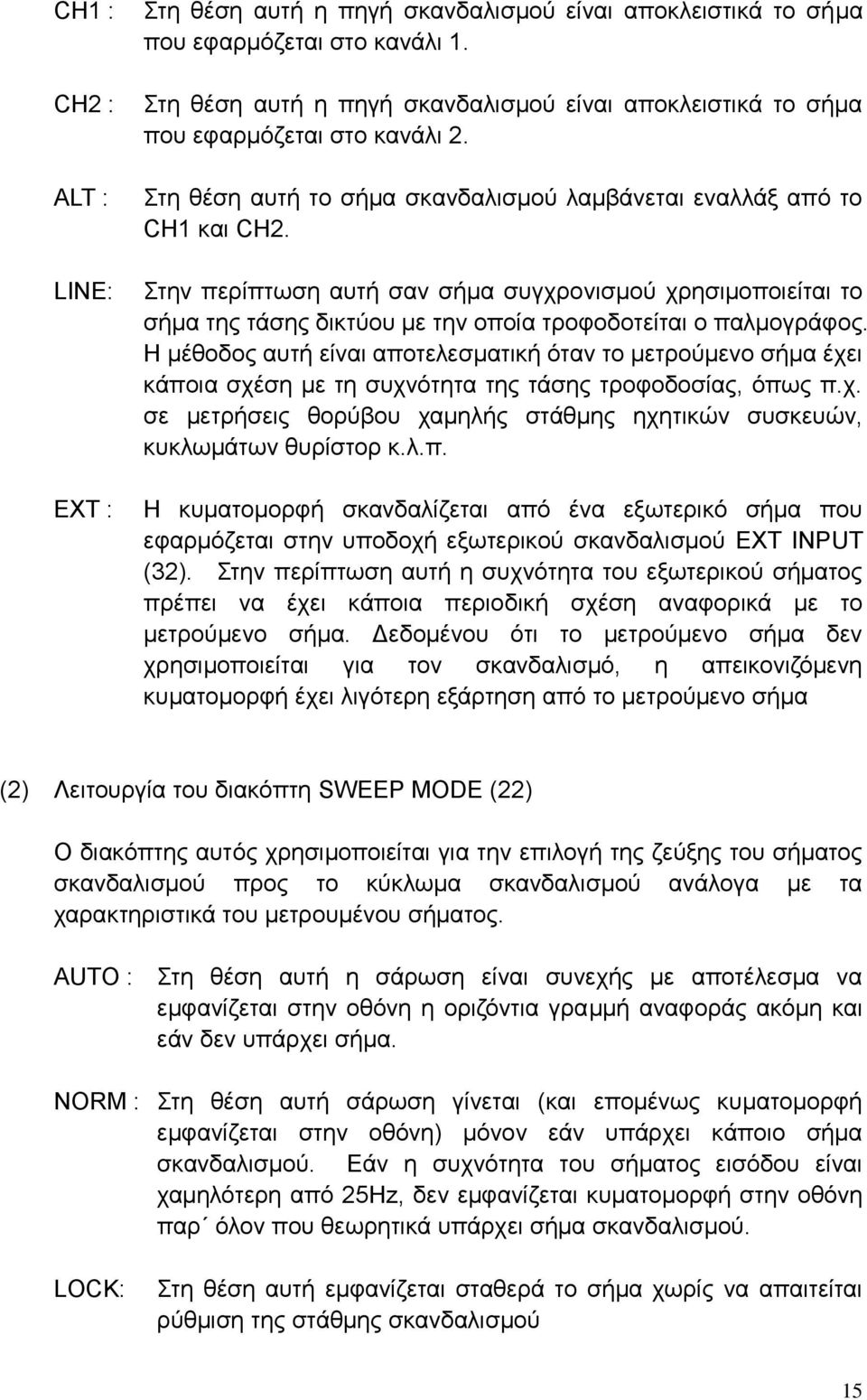 CH1 : Στη θέση αυτή η πηγή σκανδαλισμού είναι αποκλειστικά το σήμα που εφαρμόζεται στο κανάλι 1.

CH2 : Στη θέση αυτή η πηγή σκανδαλισμού είναι αποκλειστικά το σήμα που εφαρμόζεται στο κανάλι 2.

ALT : Στη θέση αυτή το σήμα σκανδαλισμού λαμβάνεται εναλλάξ από το CH1 και CH2.

LINE: Στην περίπτωση αυτή σαν σήμα συγχρονισμού χρησιμοποιείται το σήμα της τάσης δικτύου με την οποία τροφοδοτείται ο παλμογράφος. Η μέθοδος αυτή είναι αποτελεσματική όταν το μετρούμενο σήμα έχει κάποια σχέση με τη συχνότητα της τάσης τροφοδοσίας, όπως π.χ. σε μετρήσεις θορύβου χαμηλής στάθμης ηχητικών συσκευών, κυκλωμάτων θυρίστορ κ.λ.π.

EXT : Η κυματομορφή σκανδαλίζεται από ένα εξωτερικό σήμα που εφαρμόζεται στην υποδοχή εξωτερικού σκανδαλισμού EXT INPUT (32). Στην περίπτωση αυτή η συχνότητα του εξωτερικού σήματος πρέπει να έχει κάποια περιοδική σχέση αναφορικά με το μετρούμενο σήμα. Δεδομένου ότι το μετρούμενο σήμα δεν χρησιμοποιείται για τον σκανδαλισμό, η απεικονιζόμενη κυματομορφή έχει λιγότερη εξάρτηση από το μετρούμενο σήμα

(2) Λειτουργία του διακόπτη SWEEP MODE (22)

Ο διακόπτης αυτός χρησιμοποιείται για την επιλογή της ζεύξης του σήματος σκανδαλισμού προς το κύκλωμα σκανδαλισμού ανάλογα με τα χαρακτηριστικά του μετρουμένου σήματος.

AUTO : Στη θέση αυτή η σάρωση είναι συνεχής με αποτέλεσμα να εμφανίζεται στην οθόνη η οριζόντια γραμμή αναφοράς ακόμη και εάν δεν υπάρχει σήμα.

NORM : Στη θέση αυτή σάρωση γίνεται (και επομένως κυματομορφή εμφανίζεται στην οθόνη) μόνον εάν υπάρχει κάποιο σήμα σκανδαλισμού. Εάν η συχνότητα του σήματος εισόδου είναι χαμηλότερη από 25Hz, δεν εμφανίζεται κυματομορφή στην οθόνη παρ´ όλον που θεωρητικά υπάρχει σήμα σκανδαλισμού.

LOCK: Στη θέση αυτή εμφανίζεται σταθερά το σήμα χωρίς να απαιτείται ρύθμιση της στάθμης σκανδαλισμού

15